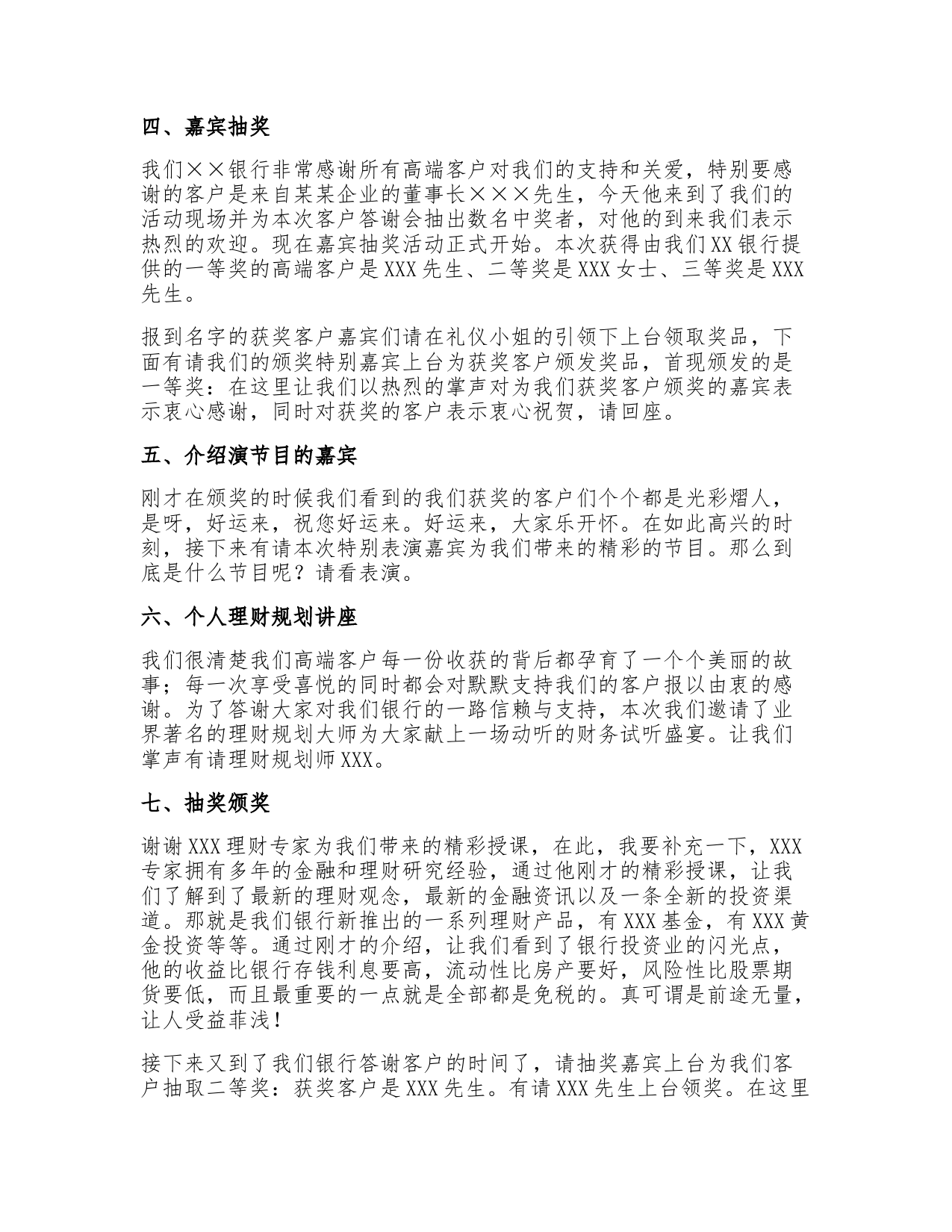 四、嘉宾抽奖

我们××银行非常感谢所有高端客户对我们的支持和关爱，特别要感谢的客户是来自某某企业的董事长×××先生，今天他来到了我们的活动现场并为本次客户答谢会抽出数名中奖者，对他的到来我们表示热烈的欢迎。现在嘉宾抽奖活动正式开始。本次获得由我们XX银行提供的一等奖的高端客户是XXX先生、二等奖是XXX女士、三等奖是XXX先生。

报到名字的获奖客户嘉宾们请在礼仪小姐的引领下上台领取奖品，下面有请我们的颁奖特别嘉宾上台为获奖客户颁发奖品，首现颁发的是一等奖：在这里让我们以热烈的掌声对为我们获奖客户颁奖的嘉宾表示衷心感谢，同时对获奖的客户表示衷心祝贺，请回座。

五、介绍演节目的嘉宾

刚才在颁奖的时候我们看到的我们获奖的客户们个个都是光彩熠人，是呀，好运来，祝您好运来。好运来，大家乐开怀。在如此高兴的时刻，接下来有请本次特别表演嘉宾为我们带来的精彩的节目。那么到底是什么节目呢？请看表演。

六、个人理财规划讲座

我们很清楚我们高端客户每一份收获的背后都孕育了一个个美丽的故事；每一次享受喜悦的同时都会对默默支持我们的客户报以由衷的感谢。为了答谢大家对我们银行的一路信赖与支持，本次我们邀请了业界著名的理财规划大师为大家献上一场动听的财务试听盛宴。让我们掌声有请理财规划师XXX。

七、抽奖颁奖

谢谢XXX理财专家为我们带来的精彩授课，在此，我要补充一下，XXX专家拥有多年的金融和理财研究经验，通过他刚才的精彩授课，让我们了解到了最新的理财观念，最新的金融资讯以及一条全新的投资渠道。那就是我们银行新推出的一系列理财产品，有XXX基金，有XXX黄金投资等等。通过刚才的介绍，让我们看到了银行投资业的闪光点，他的收益比银行存钱利息要高，流动性比房产要好，风险性比股票期货要低，而且最重要的一点就是全部都是免税的。真可谓是前途无量，让人受益菲浅！

接下来又到了我们银行答谢客户的时间了，请抽奖嘉宾上台为我们客户抽取二等奖：获奖客户是XXX先生。有请XXX先生上台领奖。在这里